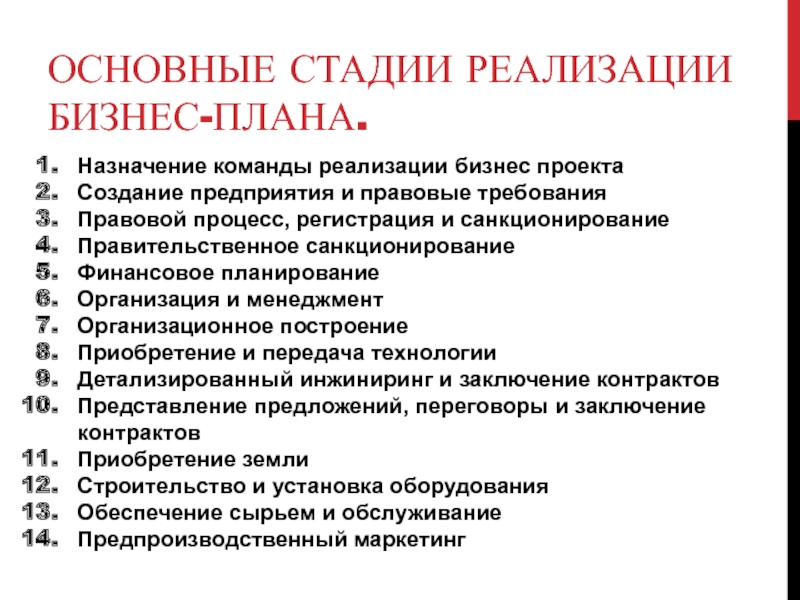 ОСНОВНЫЕ СТАДИИ РЕАЛИЗАЦИИ БИЗНЕС-ПЛАНА.

1. Назначение команды реализации бизнес проекта
2. Создание предприятия и правовые требования
3. Правовой процесс, регистрация и санкционирование
4. Правительственное санкционирование
5. Финансовое планирование
6. Организация и менеджмент
7. Организационное построение
8. Приобретение и передача технологии
9. Детализированный инжиниринг и заключение контрактов
10. Представление предложений, переговоры и заключение контрактов
11. Приобретение земли
12. Строительство и установка оборудования
13. Обеспечение сырьем и обслуживание
14. Предпроизводственный маркетинг